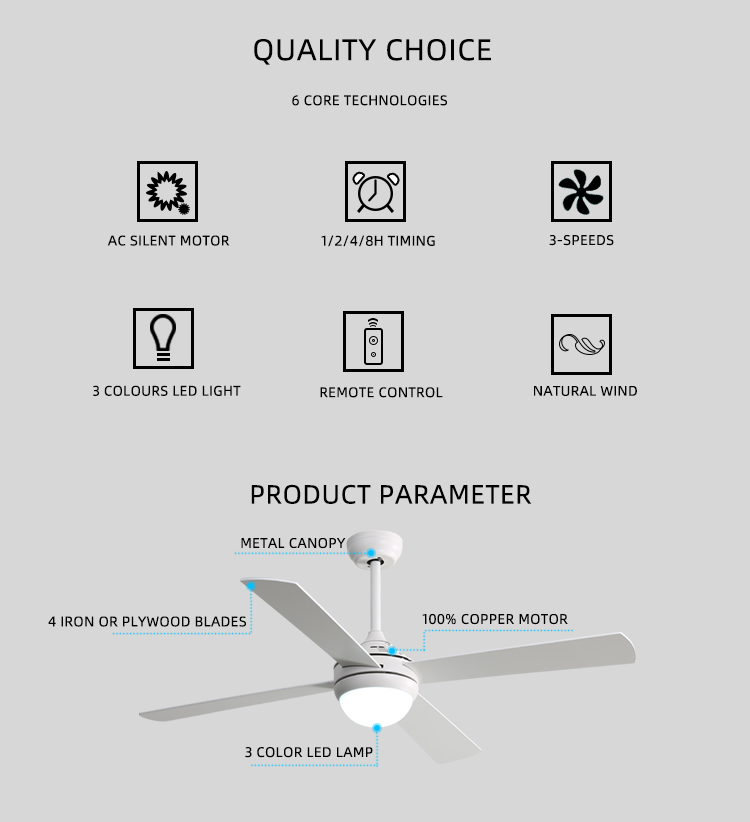 QUALITY CHOICE

6 CORE TECHNOLOGIES

AC SILENT MOTOR

1/2/4/8H TIMING

3-SPEEDS

3 COLOURS LED LIGHT

REMOTE CONTROL

NATURAL WIND

PRODUCT PARAMETER

METAL CANOPY

4 IRON OR PLYWOOD BLADES

100% COPPER MOTOR

3 COLOR LED LAMP